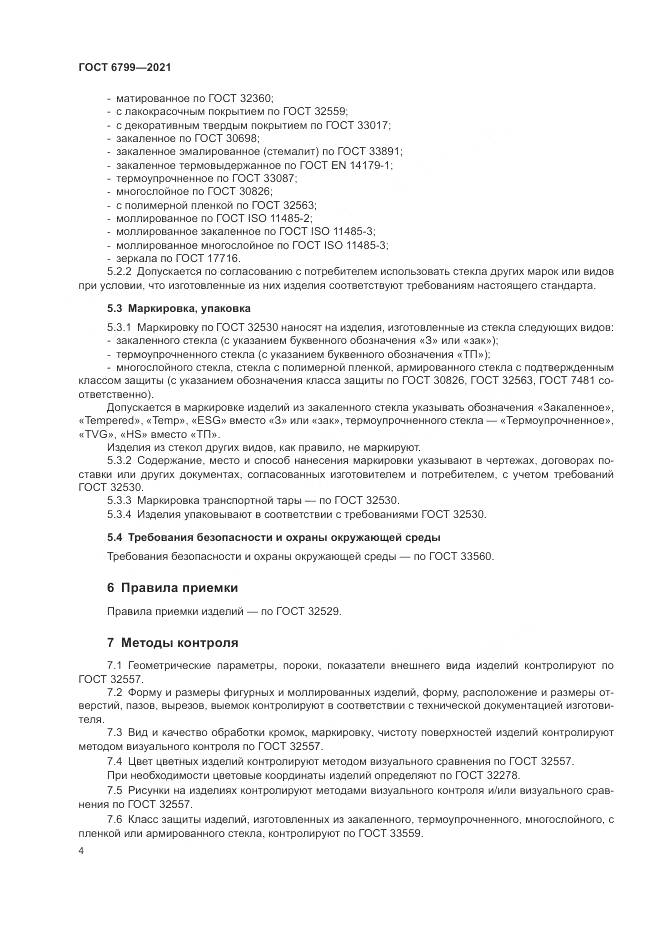 ГОСТ 6799—2021

- матированное по ГОСТ 32360;
- с лакокрасочным покрытием по ГОСТ 32559;
- с декоративным твердым покрытием по ГОСТ 33017;
- закаленное по ГОСТ 30698;
- закаленное эмалированное (стемалит) по ГОСТ 33891;
- закаленное термовыдержанное по ГОСТ EN 14179-1;
- термоупрочненное по ГОСТ 33087;
- многослойное по ГОСТ 30826;
- с полимерной пленкой по ГОСТ 32563;
- моллированное по ГОСТ ISO 11485-2;
- моллированное закаленное по ГОСТ ISO 11485-3;
- моллированное многослойное по ГОСТ ISO 11485-3;
- зеркала по ГОСТ 17716.

5.2.2 Допускается по согласованию с потребителем использовать стекла других марок или видов при условии, что изготовленные из них изделия соответствуют требованиям настоящего стандарта.

5.3 Маркировка, упаковка

5.3.1 Маркировку по ГОСТ 32530 наносят на изделия, изготовленные из стекла следующих видов:
- закаленного стекла (с указанием буквенного обозначения «З» или «зак»);
- термоупрочненного стекла (с указанием буквенного обозначения «ТП»);
- многослойного стекла, стекла с полимерной пленкой, армированного стекла с подтвержденным классом защиты (с указанием обозначения класса защиты по ГОСТ 30826, ГОСТ 32563, ГОСТ 7481 соответственно).

Допускается в маркировке изделий из закаленного стекла указывать обозначения «Закаленное», «Tempered», «Temp», «ESG» вместо «З» или «зак», термоупрочненного стекла — «Термоупрочненное», «TVG», «HS» вместо «ТП».

Изделия из стекол других видов, как правило, не маркируют.

5.3.2 Содержание, место и способ нанесения маркировки указывают в чертежах, договорах поставки или других документах, согласованных изготовителем и потребителем, с учетом требований ГОСТ 32530.

5.3.3 Маркировка транспортной тары — по ГОСТ 32530.

5.3.4 Изделия упаковывают в соответствии с требованиями ГОСТ 32530.

5.4 Требования безопасности и охраны окружающей среды

Требования безопасности и охраны окружающей среды — по ГОСТ 33560.

6 Правила приемки

Правила приемки изделий — по ГОСТ 32529.

7 Методы контроля

7.1 Геометрические параметры, пороки, показатели внешнего вида изделий контролируют по ГОСТ 32557.

7.2 Форму и размеры фигурных и моллированных изделий, форму, расположение и размеры отверстий, пазов, вырезов, выемок контролируют в соответствии с технической документацией изготовителя.

7.3 Вид и качество обработки кромок, маркировку, чистоту поверхностей изделий контролируют методом визуального контроля по ГОСТ 32557.

7.4 Цвет цветных изделий контролируют методом визуального сравнения по ГОСТ 32557.

При необходимости цветовые координаты изделий определяют по ГОСТ 32278.

7.5 Рисунки на изделиях контролируют методами визуального контроля и/или визуального сравнения по ГОСТ 32557.

7.6 Класс защиты изделий, изготовленных из закаленного, термоупрочненного, многослойного, с пленкой или армированного стекла, контролируют по ГОСТ 33559.

4